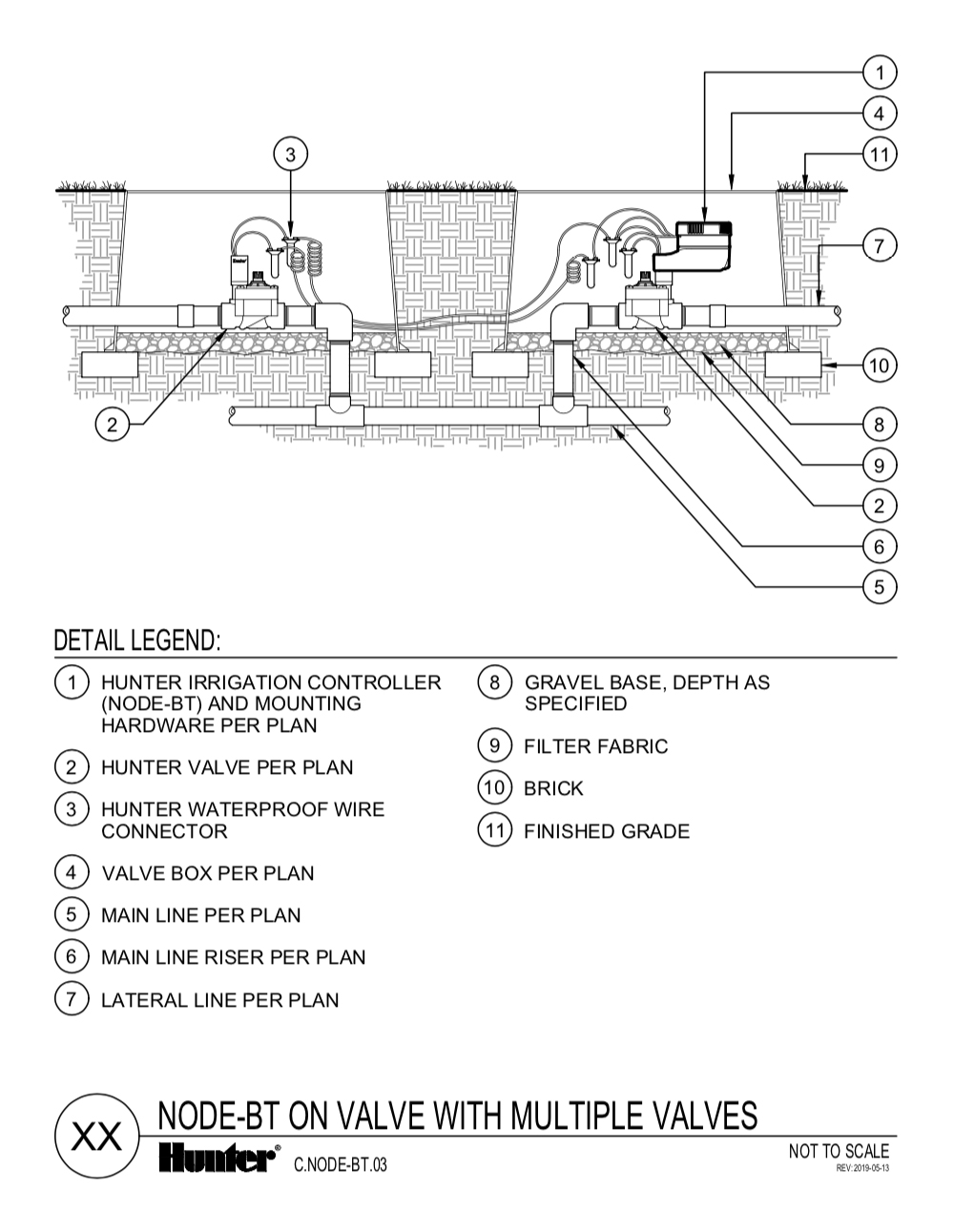 1
4
3
11
7
10
2
8
9
2
6
5

DETAIL LEGEND:

1 HUNTER IRRIGATION CONTROLLER (NODE-BT) AND MOUNTING HARDWARE PER PLAN

2 HUNTER VALVE PER PLAN

3 HUNTER WATERPROOF WIRE CONNECTOR

4 VALVE BOX PER PLAN

5 MAIN LINE PER PLAN

6 MAIN LINE RISER PER PLAN

7 LATERAL LINE PER PLAN

8 GRAVEL BASE, DEPTH AS SPECIFIED

9 FILTER FABRIC

10 BRICK

11 FINISHED GRADE

XX

NODE-BT ON VALVE WITH MULTIPLE VALVES

Hunter®

C.NODE-BT.03

NOT TO SCALE

REV:2019-05-13